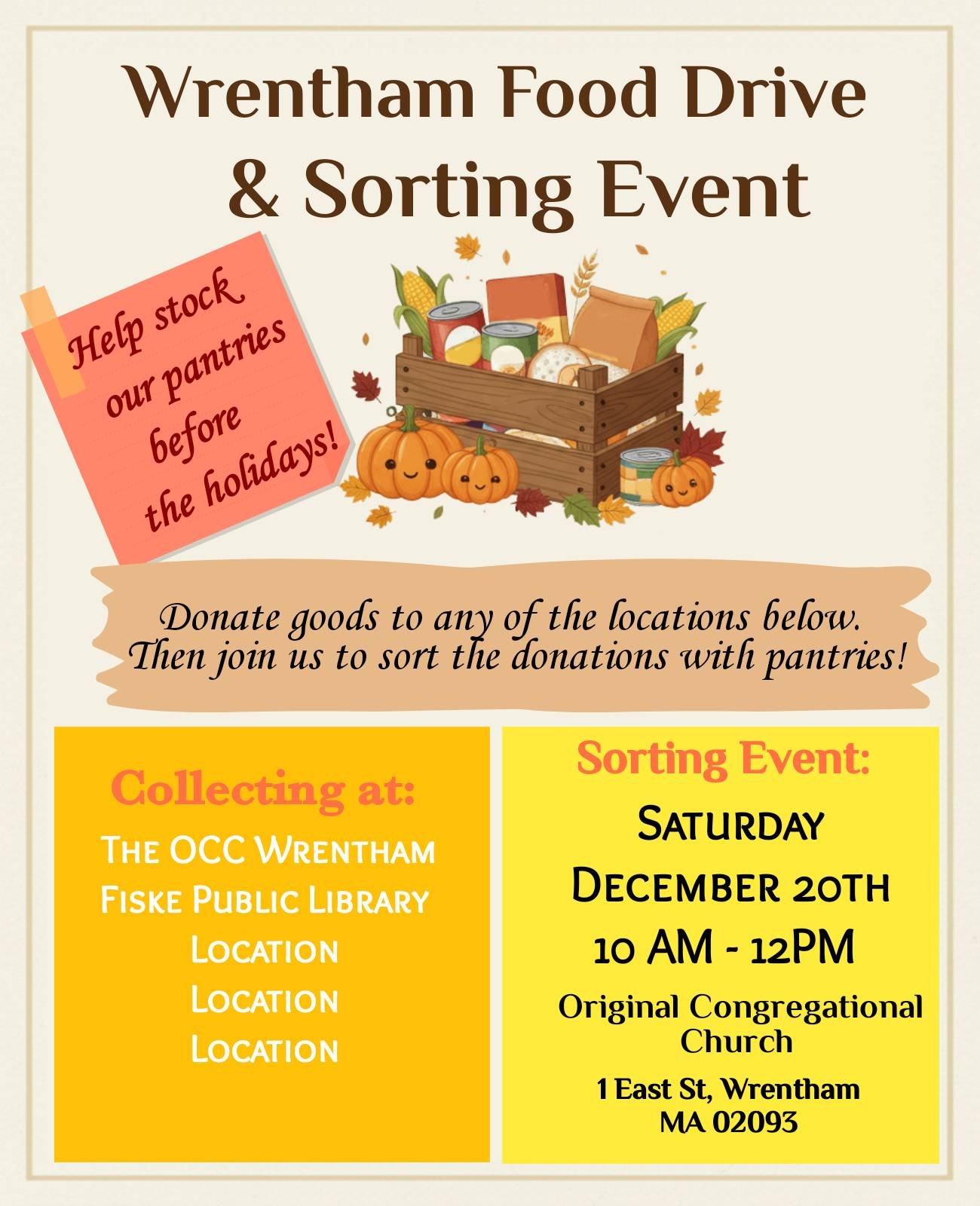 Wrentham Food Drive
& Sorting Event

Help stock our pantries before the holidays!

Donate goods to any of the locations below. Then join us to sort the donations with pantries!

Collecting at:
The OCC Wrentham
Fiske Public Library
Location
Location
Location

Sorting Event:
Saturday
December 20th
10 AM - 12PM
Original Congregational Church
1 East St, Wrentham
MA 02093